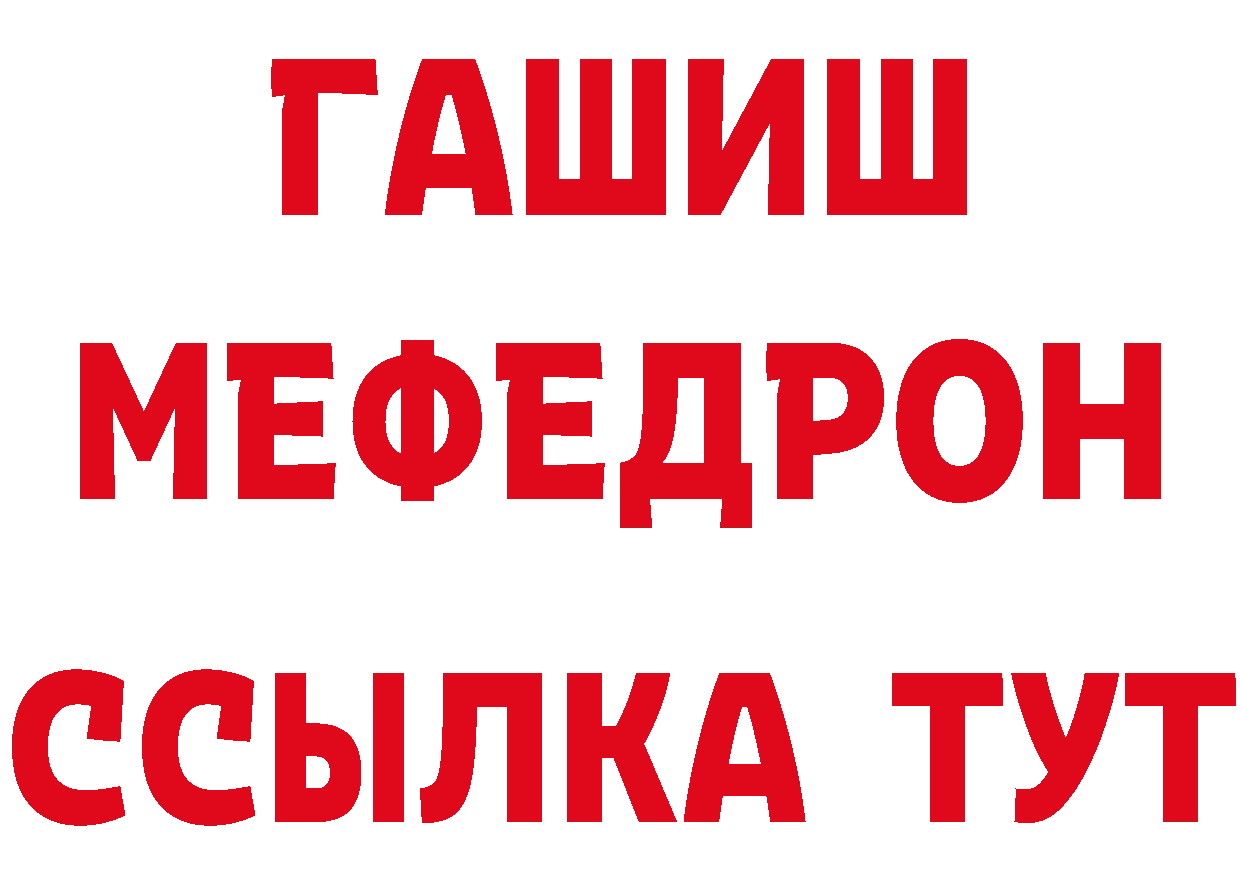 ГАШИШ
МЕФЕДРОН
ССЫЛКА ТУТ